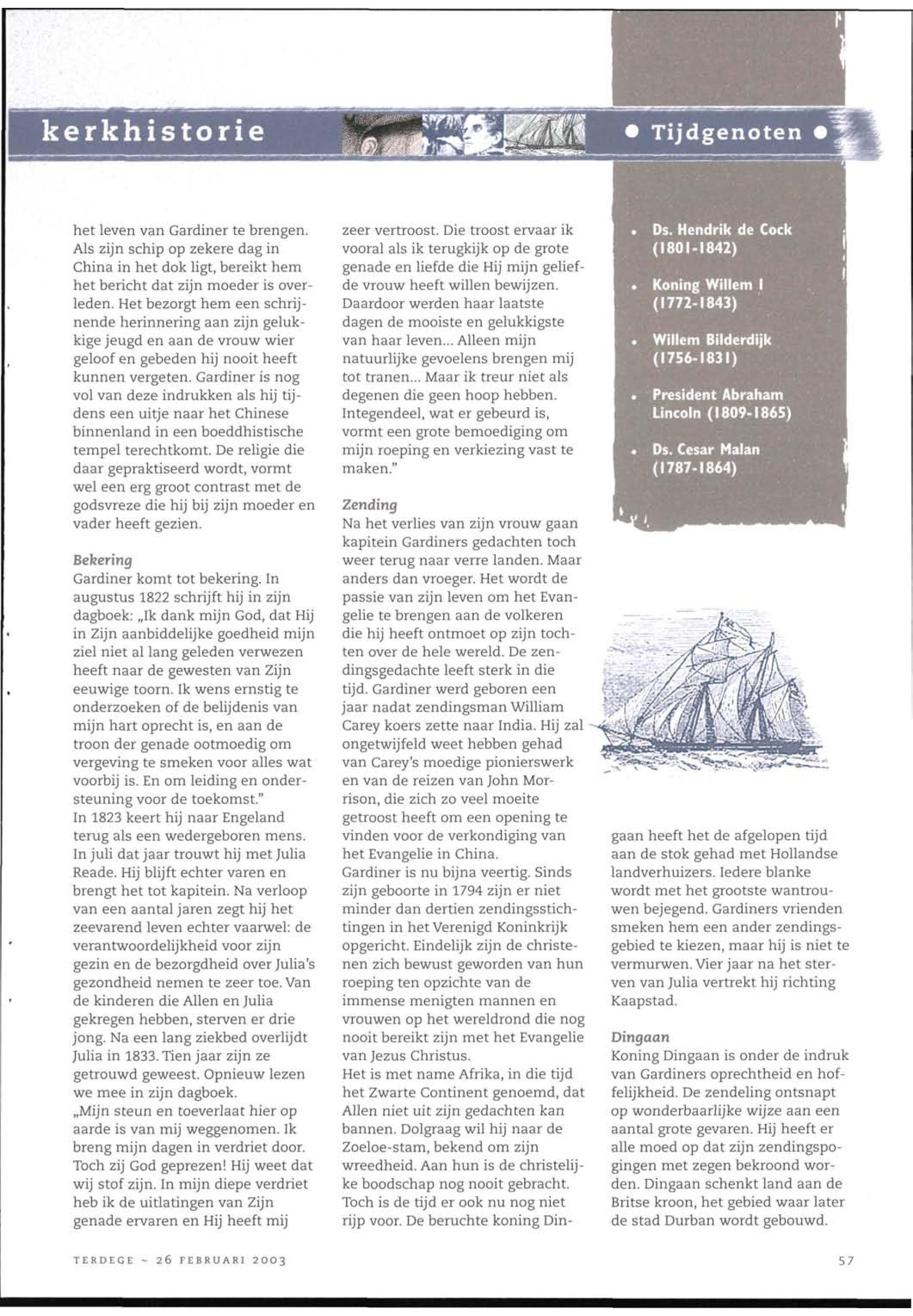 kerkhistorie

• Tijdgenoten •

het leven van Gardiner te brengen. Als zijn schip op zekere dag in China in het dok ligt, bereikt hem het bericht dat zijn moeder is overleden. Het bezorgt hem een schrijnende herinnering aan zijn gelukkige jeugd en aan de vrouw wier geloof en gebeden hij nooit heeft kunnen vergeten. Gardiner is nog vol van deze indrukken als hij tijdens een uitje naar het Chinese binnenland in een boeddhistische tempel terechtkomt. De religie die daar gepraktiseerd wordt, vormt wel een erg groot contrast met de godsvreze die hij bij zijn moeder en vader heeft gezien.

Bekering
Gardiner komt tot bekering. In augustus 1822 schrijft hij in zijn dagboek: „Ik dank mijn God, dat Hij in Zijn aanbiddelijke goedheid mijn ziel niet al lang geleden verwezen heeft naar de gewesten van Zijn eeuwige toorn. Ik wens ernstig te onderzoeken of de belijdenis van mijn hart oprecht is, en aan de troon der genade ootmoedig om vergeving te smeken voor alles wat voorbij is. En om leiding en ondersteuning voor de toekomst."
In 1823 keert hij naar Engeland terug als een wedergeboren mens. In juli dat jaar trouwt hij met Julia Reade. Hij blijft echter varen en brengt het tot kapitein. Na verloop van een aantal jaren zegt hij het zeevarend leven echter vaarwel: de verantwoordelijkheid voor zijn gezin en de bezorgdheid over Julia's gezondheid nemen te zeer toe. Van de kinderen die Allen en Julia gekregen hebben, sterven er drie jong. Na een lang ziekbed overlijdt Julia in 1833. Tien jaar zijn ze getrouwd geweest. Opnieuw lezen we mee in zijn dagboek.
„Mijn steun en toeverlaat hier op aarde is van mij weggenomen. Ik breng mijn dagen in verdriet door. Toch zij God geprezen! Hij weet dat wij stof zijn. In mijn diepe verdriet heb ik de uitlatingen van Zijn genade ervaren en Hij heeft mij zeer vertroost. Die troost ervaar ik vooral als ik terugkijk op de grote genade en liefde die Hij mijn geliefde vrouw heeft willen bewijzen. Daardoor werden haar laatste dagen de mooiste en gelukkigste van haar leven... Alleen mijn natuurlijke gevoelens brengen mij tot tranen... Maar ik treur niet als degenen die geen hoop hebben. Integendeel, wat er gebeurd is, vormt een grote bemoediging om mijn roeping en verkiezing vast te maken."

Zending
Na het verlies van zijn vrouw gaan kapitein Gardiners gedachten toch weer terug naar verre landen. Maar anders dan vroeger. Het wordt de passie van zijn leven om het Evangelie te brengen aan de volkeren die hij heeft ontmoet op zijn tochten over de hele wereld. De zendingsgedachte leeft sterk in die tijd. Gardiner werd geboren een jaar nadat zendingsman William Carey koers zette naar India. Hij zal ongetwijfeld weet hebben gehad van Carey's moedige pionierswerk en van de reizen van John Morrison, die zich zo veel moeite getroost heeft om een opening te vinden voor de verkondiging van het Evangelie in China.
Gardiner is nu bijna veertig. Sinds zijn geboorte in 1794 zijn er niet minder dan dertien zendingsstichtingen in het Verenigd Koninkrijk opgericht. Eindelijk zijn de christenen zich bewust geworden van hun roeping ten opzichte van de immense menigten mannen en vrouwen op het wereldrond die nog nooit bereikt zijn met het Evangelie van Jezus Christus.
Het is met name Afrika, in die tijd het Zwarte Continent genoemd, dat Allen niet uit zijn gedachten kan bannen. Dolgraag wil hij naar de Zoeloe-stam, bekend om zijn wreedheid. Aan hun is de christelijke boodschap nog nooit gebracht. Toch is de tijd er ook nu nog niet rijp voor. De beruchte koning Dingaan heeft het de afgelopen tijd aan de stok gehad met Hollandse landverhuizers. Iedere blanke wordt met het grootste wantrouwen bejegend. Gardiners vrienden smeken hem een ander zendingsgebied te kiezen, maar hij is niet te vermurwen. Vier jaar na het sterven van Julia vertrekt hij richting Kaapstad.

Dingaan
Koning Dingaan is onder de indruk van Gardiners oprechtheid en hoffelijkheid. De zendeling ontsnapt op wonderbaarlijke wijze aan een aantal grote gevaren. Hij heeft er alle moed op dat zijn zendingspogingen met zegen bekroond worden. Dingaan schenkt land aan de Britse kroon, het gebied waar later de stad Durban wordt gebouwd.

• Ds. Hendrik de Cock (1801-1842)
• Koning Willem I (1772-1843)
• Willem Bilderdijk (1756-1831)
• President Abraham Lincoln (1809-1865)
• Ds. Cesar Malan (1787-1864)

TERDEGE ~ 26 FEBRUARI 2003

57